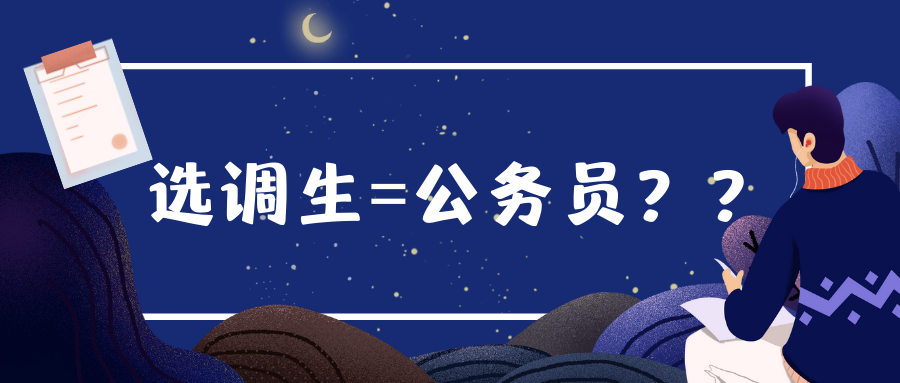 选调生=公务员？？